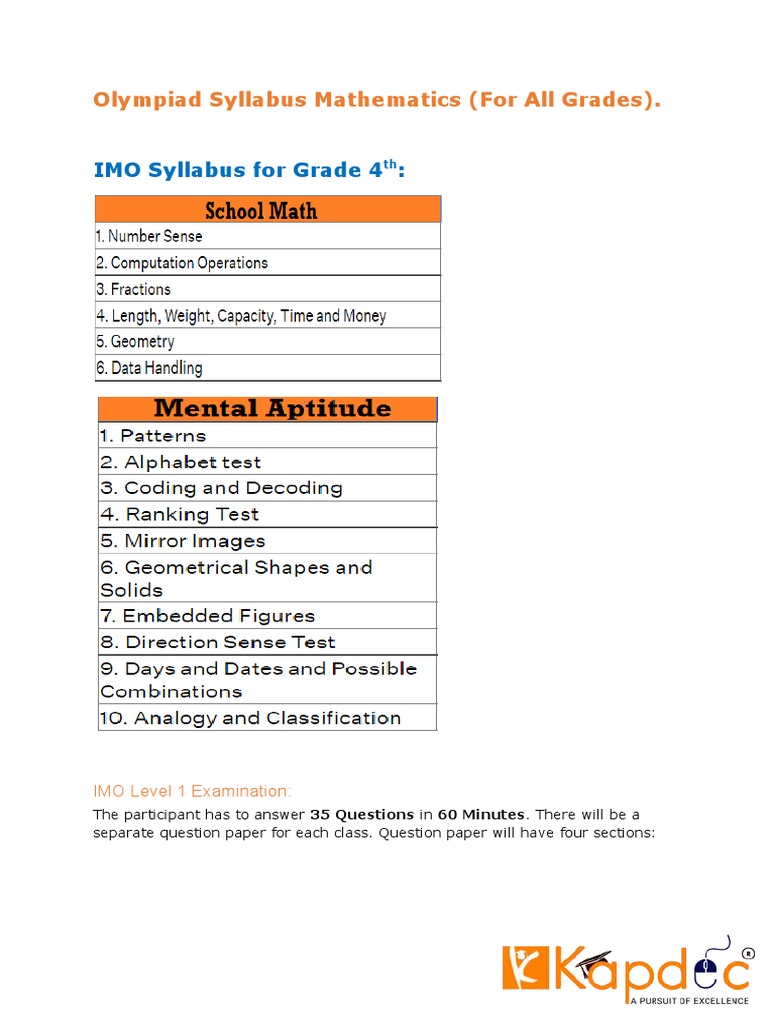 Olympiad Syllabus Mathematics (For All Grades).

IMO Syllabus for Grade 4$^{th}$:

| School Math |
|---|
| 1. Number Sense |
| 2. Computation Operations |
| 3. Fractions |
| 4. Length, Weight, Capacity, Time and Money |
| 5. Geometry |
| 6. Data Handling |

| Mental Aptitude |
|---|
| 1. Patterns |
| 2. Alphabet test |
| 3. Coding and Decoding |
| 4. Ranking Test |
| 5. Mirror Images |
| 6. Geometrical Shapes and Solids |
| 7. Embedded Figures |
| 8. Direction Sense Test |
| 9. Days and Dates and Possible Combinations |
| 10. Analogy and Classification |

IMO Level 1 Examination:

The participant has to answer 35 Questions in 60 Minutes. There will be a separate question paper for each class. Question paper will have four sections:

Kapdec®
A PURSUIT OF EXCELLENCE